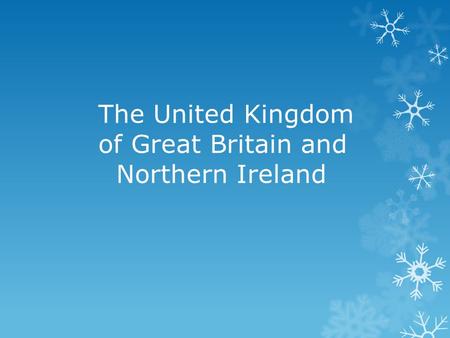 The United Kingdom of Great Britain and Northern Ireland